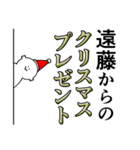 遠藤からの
クリスマス
プレゼント